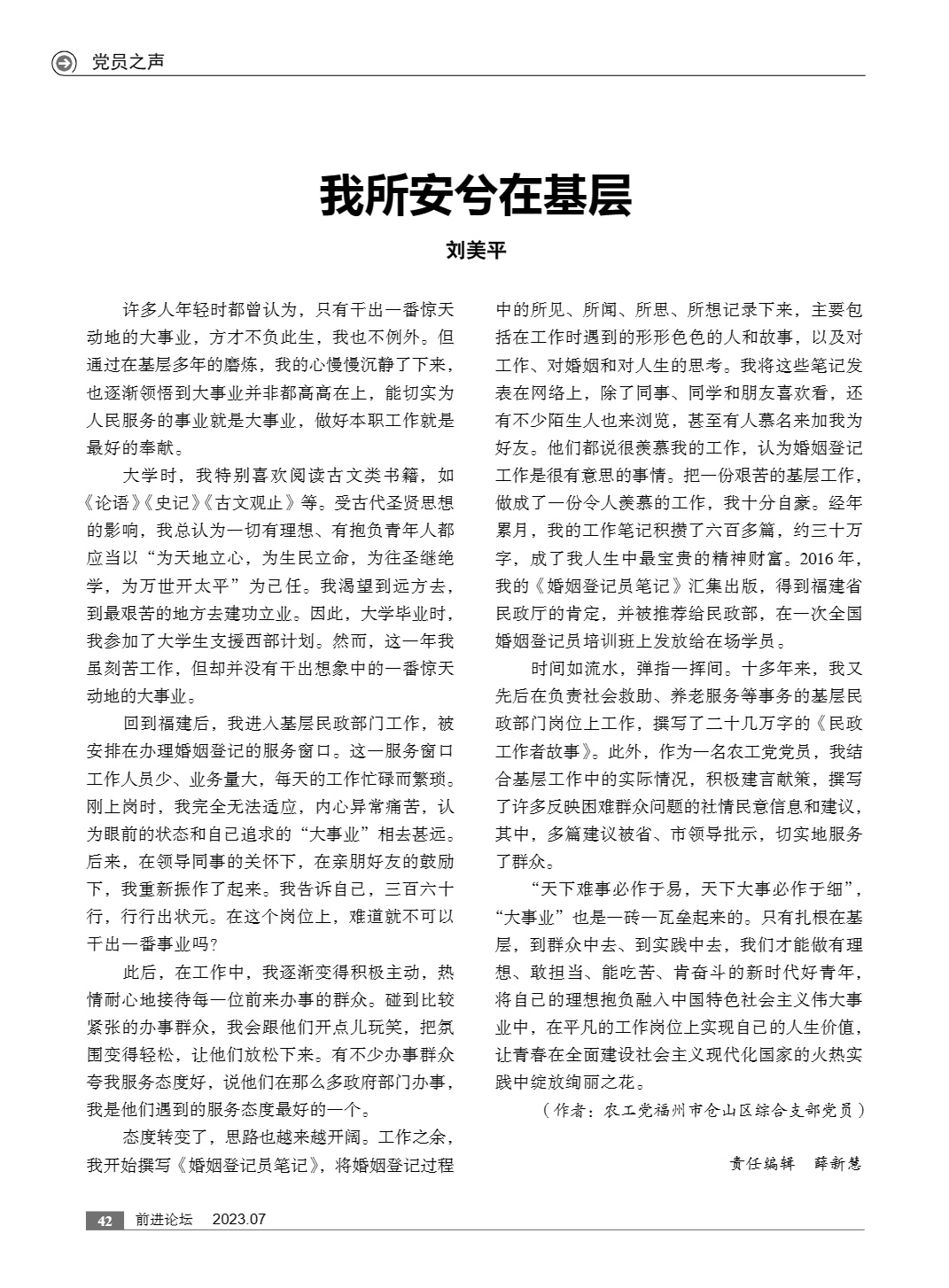 党员之声

我所安兮在基层

刘美平

许多人年轻时都曾认为，只有干出一番惊天动地的大事业，方才不负此生，我也不例外。但通过在基层多年的磨炼，我的心慢慢沉静了下来，也逐渐领悟到大事业并非都高高在上，能切实为人民服务的事业就是大事业，做好本职工作就是最好的奉献。

大学时，我特别喜欢阅读古文类书籍，如《论语》《史记》《古文观止》等。受古代圣贤思想的影响，我总认为一切有理想、有抱负青年人都应当以“为天地立心，为生民立命，为往圣继绝学，为万世开太平”为己任。我渴望到远方去，到最艰苦的地方去建功立业。因此，大学毕业时，我参加了大学生支援西部计划。然而，这一年我虽刻苦工作，但却并没有干出想象中的一番惊天动地的大事业。

回到福建后，我进入基层民政部门工作，被安排在办理婚姻登记的服务窗口。这一服务窗口工作人员少、业务量大，每天的工作忙碌而繁琐。刚上岗时，我完全无法适应，内心异常痛苦，认为眼前的状态和自己追求的“大事业”相去甚远。后来，在领导同事的关怀下，在亲朋好友的鼓励下，我重新振作了起来。我告诉自己，三百六十行，行行出状元。在这个岗位上，难道就不可以干出一番事业吗?

此后，在工作中，我逐渐变得积极主动，热情耐心地接待每一位前来办事的群众。碰到比较紧张的办事群众，我会跟他们开点儿玩笑，把氛围变得轻松，让他们放松下来。有不少办事群众夸我服务态度好，说他们在那么多政府部门办事，我是他们遇到的服务态度最好的一个。

态度转变了，思路也越来越开阔。工作之余，我开始撰写《婚姻登记员笔记》，将婚姻登记过程中的所见、所闻、所思、所想记录下来，主要包括在工作时遇到的形形色色的人和故事，以及对工作、对婚姻和对人生的思考。我将这些笔记发表在网络上，除了同事、同学和朋友喜欢看，还有不少陌生人也来浏览，甚至有人慕名来加我为好友。他们都说很羡慕我的工作，认为婚姻登记工作是很有意思的事情。把一份艰苦的基层工作，做成了一份令人羡慕的工作，我十分自豪。经年累月，我的工作笔记积攒了六百多篇，约三十万字，成了我人生中最宝贵的精神财富。2016年，我的《婚姻登记员笔记》汇集出版，得到福建省民政厅的肯定，并被推荐给民政部，在一次全国婚姻登记员培训班上发放给在场学员。

时间如流水，弹指一挥间。十多年来，我又先后在负责社会救助、养老服务等事务的基层民政部门岗位上工作，撰写了二十几万字的《民政工作者故事》。此外，作为一名农工党党员，我结合基层工作中的实际情况，积极建言献策，撰写了许多反映困难群众问题的社情民意信息和建议，其中，多篇建议被省、市领导批示，切实地服务了群众。

“天下难事必作于易，天下大事必作于细”，“大事业”也是一砖一瓦垒起来的。只有扎根在基层，到群众中去、到实践中去，我们才能做有理想、敢担当、能吃苦、肯奋斗的新时代好青年，将自己的理想抱负融入中国特色社会主义伟大事业中，在平凡的工作岗位上实现自己的人生价值，让青春在全面建设社会主义现代化国家的火热实践中绽放绚丽之花。

（作者：农工党福州市仓山区综合支部党员）

责任编辑 薛新慧

42 前进论坛 2023.07